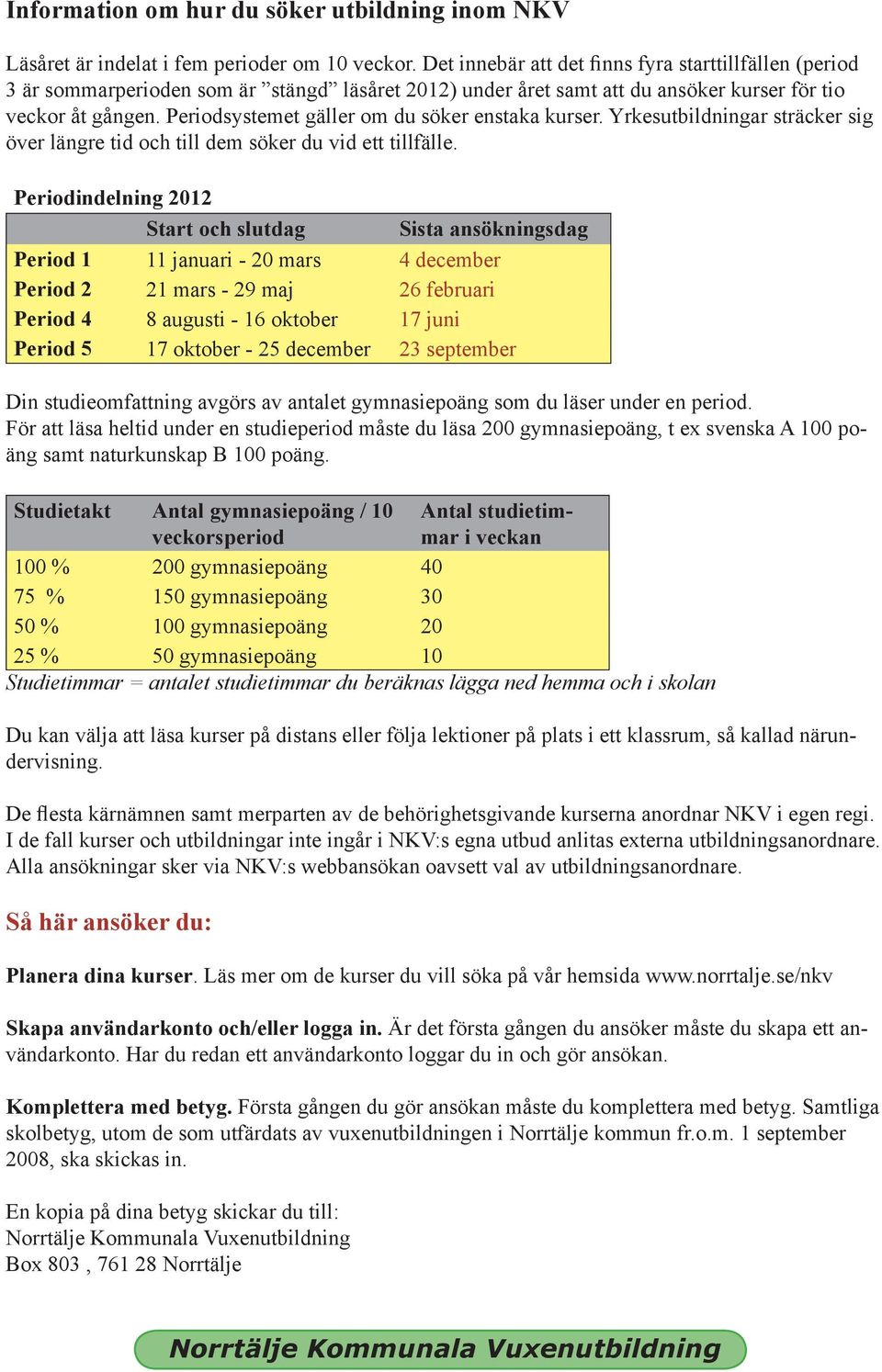 Information om hur du söker utbildning inom NKV

Läsåret är indelat i fem perioder om 10 veckor. Det innebär att det finns fyra starttillfällen (period 3 är sommarperioden som är ”stängd” läsåret 2012) under året samt att du ansöker kurser för tio veckor åt gången. Periodsystemet gäller om du söker enstaka kurser. Yrkesutbildningar sträcker sig över längre tid och till dem söker du vid ett tillfälle.

Periodindelning 2012

| | Start och slutdag | Sista ansökningsdag |
|---|---|---|
| Period 1 | 11 januari - 20 mars | 4 december |
| Period 2 | 21 mars - 29 maj | 26 februari |
| Period 4 | 8 augusti - 16 oktober | 17 juni |
| Period 5 | 17 oktober - 25 december | 23 september |

Din studieomfattning avgörs av antalet gymnasiepoäng som du läser under en period.
För att läsa heltid under en studieperiod måste du läsa 200 gymnasiepoäng, t ex svenska A 100 poäng samt naturkunskap B 100 poäng.

| Studietakt | Antal gymnasiepoäng / 10 veckorsperiod | Antal studietimmar i veckan |
|---|---|---|
| 100 % | 200 gymnasiepoäng | 40 |
| 75 % | 150 gymnasiepoäng | 30 |
| 50 % | 100 gymnasiepoäng | 20 |
| 25 % | 50 gymnasiepoäng | 10 |

Studietimmar = antalet studietimmar du beräknas lägga ned hemma och i skolan

Du kan välja att läsa kurser på distans eller följa lektioner på plats i ett klassrum, så kallad närundervisning.

De flesta kärnämnen samt merparten av de behörighetsgivande kurserna anordnar NKV i egen regi. I de fall kurser och utbildningar inte ingår i NKV:s egna utbud anlitas externa utbildningsanordnare. Alla ansökningar sker via NKV:s webbansökan oavsett val av utbildningsanordnare.

Så här ansöker du:

Planera dina kurser. Läs mer om de kurser du vill söka på vår hemsida www.norrtalje.se/nkv

Skapa användarkonto och/eller logga in. Är det första gången du ansöker måste du skapa ett användarkonto. Har du redan ett användarkonto loggar du in och gör ansökan.

Komplettera med betyg. Första gången du gör ansökan måste du komplettera med betyg. Samtliga skolbetyg, utom de som utfärdats av vuxenutbildningen i Norrtälje kommun fr.o.m. 1 september 2008, ska skickas in.

En kopia på dina betyg skickar du till:
Norrtälje Kommunala Vuxenutbildning
Box 803 , 761 28 Norrtälje

Norrtälje Kommunala Vuxenutbildning